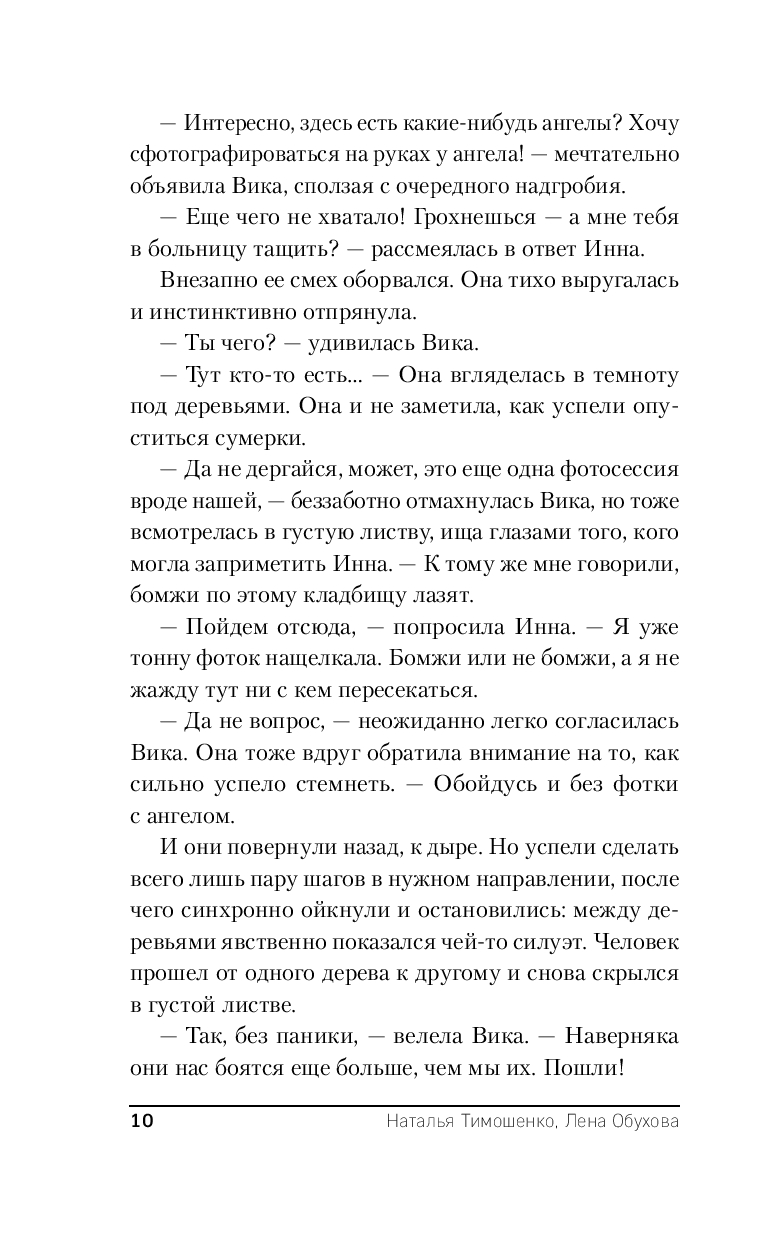 — Интересно, здесь есть какие-нибудь ангелы? Хочу сфотографироваться на руках у ангела! — мечтательно объявила Вика, сползая с очередного надгробия.

— Еще чего не хватало! Грохнешься — а мне тебя в больницу тащить? — рассмеялась в ответ Инна.

Внезапно ее смех оборвался. Она тихо выругалась и инстинктивно отпрянула.

— Ты чего? — удивилась Вика.

— Тут кто-то есть... — Она вгляделась в темноту под деревьями. Она и не заметила, как успели опуститься сумерки.

— Да не дергайся, может, это еще одна фотосессия вроде нашей, — беззаботно отмахнулась Вика, но тоже всмотрелась в густую листву, ища глазами того, кого могла заприметить Инна. — К тому же мне говорили, бомжи по этому кладбищу лазят.

— Пойдем отсюда, — попросила Инна. — Я уже тонну фоток нащелкала. Бомжи или не бомжи, а я не жажду тут ни с кем пересекаться.

— Да не вопрос, — неожиданно легко согласилась Вика. Она тоже вдруг обратила внимание на то, как сильно успело стемнеть. — Обойдусь и без фотки с ангелом.

И они повернули назад, к дыре. Но успели сделать всего лишь пару шагов в нужном направлении, после чего синхронно ойкнули и остановились: между деревьями явственно показался чей-то силуэт. Человек прошел от одного дерева к другому и снова скрылся в густой листве.

— Так, без паники, — велела Вика. — Наверняка они нас боятся еще больше, чем мы их. Пошли!

10 Наталья Тимошенко, Лена Обухова